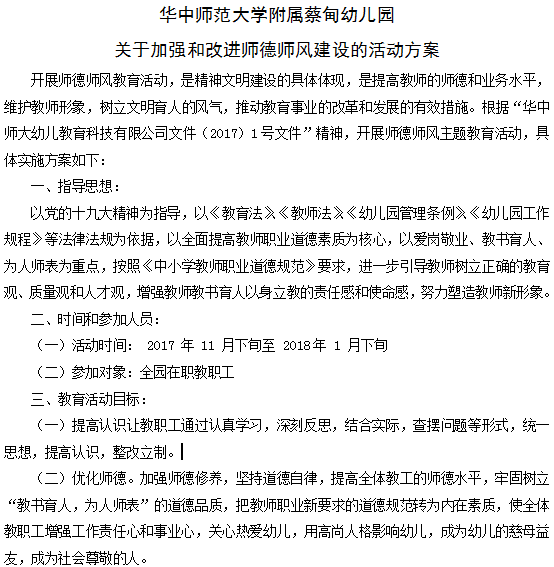 华中师范大学附属蔡甸幼儿园

关于加强和改进师德师风建设的活动方案

开展师德师风教育活动，是精神文明建设的具体体现，是提高教师的师德和业务水平，维护教师形象，树立文明育人的风气，推动教育事业的改革和发展的有效措施。根据“华中师大幼儿教育科技有限公司文件（2017）1号文件”精神，开展师德师风主题教育活动，具体实施方案如下：

一、指导思想：

以党的十九大精神为指导，以《教育法》《教师法》《幼儿园管理条例》《幼儿园工作规程》等法律法规为依据，以全面提高教师职业道德素质为核心，以爱岗敬业、教书育人、为人师表为重点，按照《中小学教师职业道德规范》要求，进一步引导教师树立正确的教育观、质量观和人才观，增强教师教书育人以身立教的责任感和使命感，努力塑造教师新形象。

二、时间和参加人员：

（一）活动时间： 2017 年 11 月下旬至 2018年 1 月下旬

（二）参加对象：全园在职教职工

三、教育活动目标：

（一）提高认识让教职工通过认真学习，深刻反思，结合实际，查摆问题等形式，统一思想，提高认识，整改立制。

（二）优化师德。加强师德修养，坚持道德自律，提高全体教工的师德水平，牢固树立“教书育人，为人师表”的道德品质，把教师职业新要求的道德规范转为内在素质，使全体教职工增强工作责任心和事业心，关心热爱幼儿，用高尚人格影响幼儿，成为幼儿的慈母益友，成为社会尊敬的人。